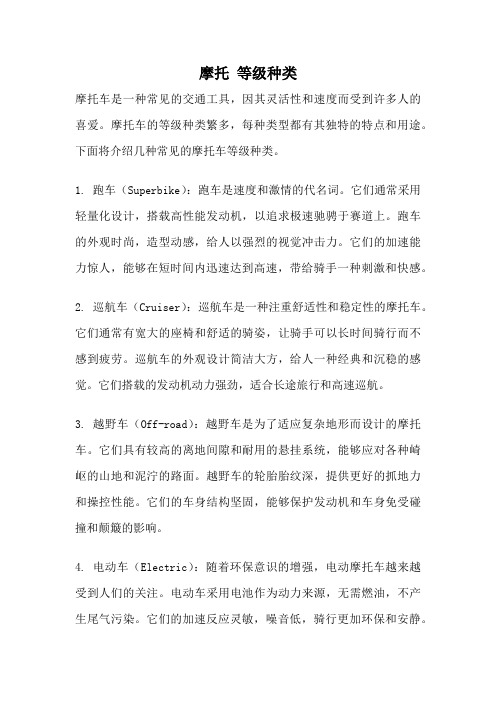 摩托 等级种类

摩托车是一种常见的交通工具，因其灵活性和速度而受到许多人的喜爱。摩托车的等级种类繁多，每种类型都有其独特的特点和用途。下面将介绍几种常见的摩托车等级种类。

1. 跑车（Superbike）：跑车是速度和激情的代名词。它们通常采用轻量化设计，搭载高性能发动机，以追求极速驰骋于赛道上。跑车的外观时尚，造型动感，给人以强烈的视觉冲击力。它们的加速能力惊人，能够在短时间内迅速达到高速，带给骑手一种刺激和快感。

2. 巡航车（Cruiser）：巡航车是一种注重舒适性和稳定性的摩托车。它们通常有宽大的座椅和舒适的骑姿，让骑手可以长时间骑行而不感到疲劳。巡航车的外观设计简洁大方，给人一种经典和沉稳的感觉。它们搭载的发动机动力强劲，适合长途旅行和高速巡航。

3. 越野车（Off-road）：越野车是为了适应复杂地形而设计的摩托车。它们具有较高的离地间隙和耐用的悬挂系统，能够应对各种崎岖的山地和泥泞的路面。越野车的轮胎胎纹深，提供更好的抓地力和操控性能。它们的车身结构坚固，能够保护发动机和车身免受碰撞和颠簸的影响。

4. 电动车（Electric）：随着环保意识的增强，电动摩托车越来越受到人们的关注。电动车采用电池作为动力来源，无需燃油，不产生尾气污染。它们的加速反应灵敏，噪音低，骑行更加环保和安静。